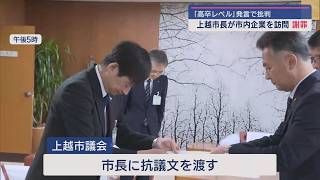 「高卒レベル」発言で批判
上越市長が市内企業を訪問 謝罪

午後5時

上越市議会

市長に抗議文を渡す